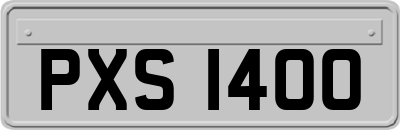 PXS 1400